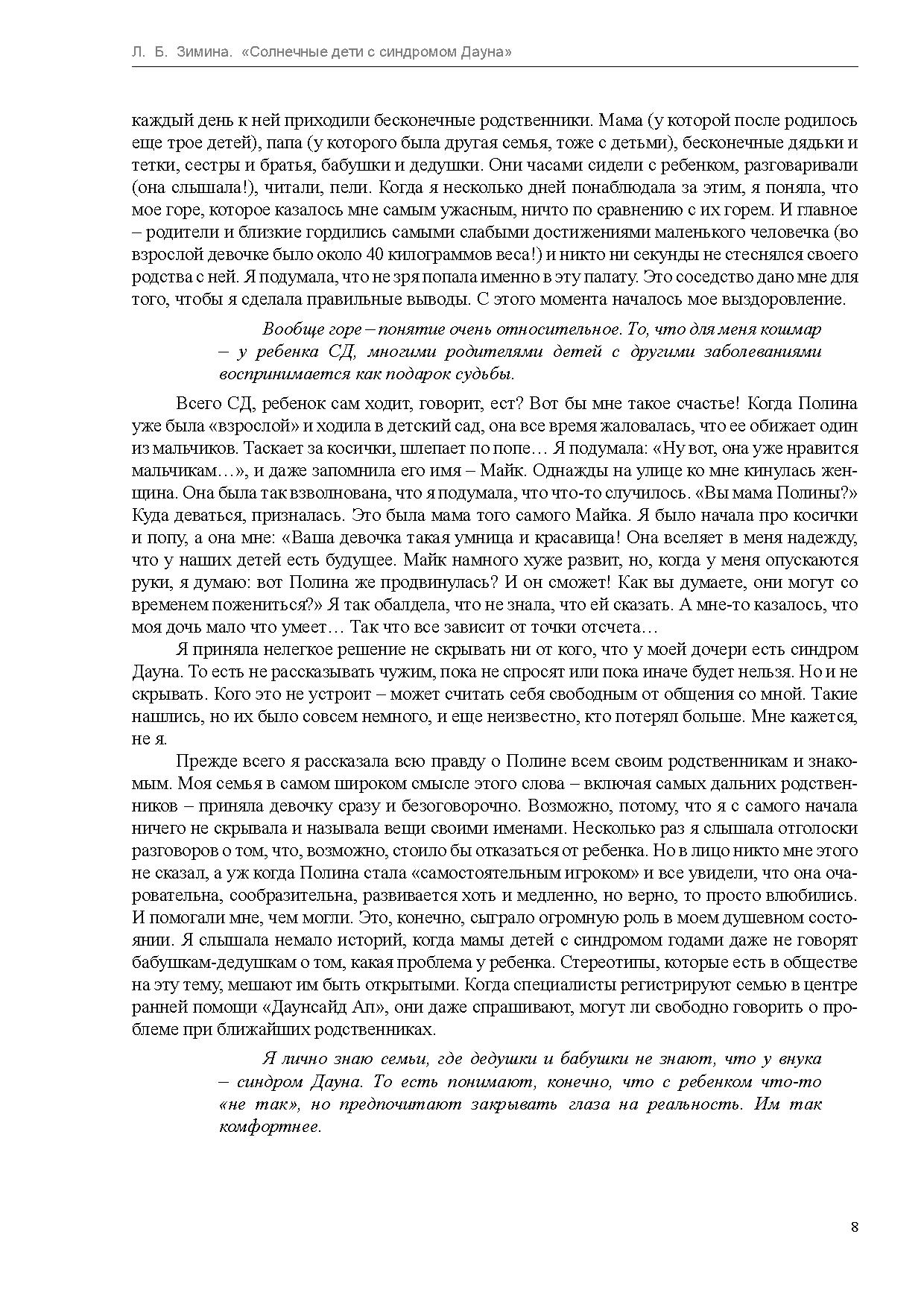 Л. Б. Зимина. «Солнечные дети с синдромом Дауна»

каждый день к ней приходили бесконечные родственники. Мама (у которой после родилось еще трое детей), папа (у которого была другая семья, тоже с детьми), бесконечные дядьки и тетки, сестры и братья, бабушки и дедушки. Они часами сидели с ребенком, разговаривали (она слышала!), читали, пели. Когда я несколько дней понаблюдала за этим, я поняла, что мое горе, которое казалось мне самым ужасным, ничто по сравнению с их горем. И главное – родители и близкие гордились самыми слабыми достижениями маленького человечка (во взрослой девочке было около 40 килограммов веса!) и никто ни секунды не стеснялся своего родства с ней. Я подумала, что не зря попала именно в эту палату. Это соседство дано мне для того, чтобы я сделала правильные выводы. С этого момента началось мое выздоровление.

Вообще горе – понятие очень относительное. То, что для меня кошмар – у ребенка СД, многими родителями детей с другими заболеваниями воспринимается как подарок судьбы.

Всего СД, ребенок сам ходит, говорит, ест? Вот бы мне такое счастье! Когда Полина уже была «взрослой» и ходила в детский сад, она все время жаловалась, что ее обижает один из мальчиков. Таскает за косички, шлепает по попе… Я подумала: «Ну вот, она уже нравится мальчикам…», и даже запомнила его имя – Майк. Однажды на улице ко мне кинулась женщина. Она была так взволнована, что я подумала, что что-то случилось. «Вы мама Полины?» Куда деваться, призналась. Это была мама того самого Майка. Я было начала про косички и попу, а она мне: «Ваша девочка такая умница и красавица! Она вселяет в меня надежду, что у наших детей есть будущее. Майк намного хуже развит, но, когда у меня опускаются руки, я думаю: вот Полина же продвинулась? И он сможет! Как вы думаете, они могут со временем пожениться?» Я так обалдела, что не знала, что ей сказать. А мне-то казалось, что моя дочь мало что умеет… Так что все зависит от точки отсчета…

Я приняла нелегкое решение не скрывать ни от кого, что у моей дочери есть синдром Дауна. То есть не рассказывать чужим, пока не спросят или пока иначе будет нельзя. Но и не скрывать. Кого это не устроит – может считать себя свободным от общения со мной. Такие нашлись, но их было совсем немного, и еще неизвестно, кто потерял больше. Мне кажется, не я.

Прежде всего я рассказала всю правду о Полине всем своим родственникам и знакомым. Моя семья в самом широком смысле этого слова – включая самых дальних родственников – приняла девочку сразу и безоговорочно. Возможно, потому, что я с самого начала ничего не скрывала и называла вещи своими именами. Несколько раз я слышала отголоски разговоров о том, что, возможно, стоило бы отказаться от ребенка. Но в лицо никто мне этого не сказал, а уж когда Полина стала «самостоятельным игроком» и все увидели, что она очаровательна, сообразительна, развивается хоть и медленно, но верно, то просто влюбились. И помогали мне, чем могли. Это, конечно, сыграло огромную роль в моем душевном состоянии. Я слышала немало историй, когда мамы детей с синдромом годами даже не говорят бабушкам-дедушкам о том, какая проблема у ребенка. Стереотипы, которые есть в обществе на эту тему, мешают им быть открытыми. Когда специалисты регистрируют семью в центре ранней помощи «Даунсайд Ап», они даже спрашивают, могут ли свободно говорить о проблеме при ближайших родственниках.

Я лично знаю семьи, где дедушки и бабушки не знают, что у внука – синдром Дауна. То есть понимают, конечно, что с ребенком что-то «не так», но предпочитают закрывать глаза на реальность. Им так комфортнее.

8